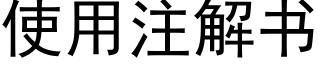 使用注解书